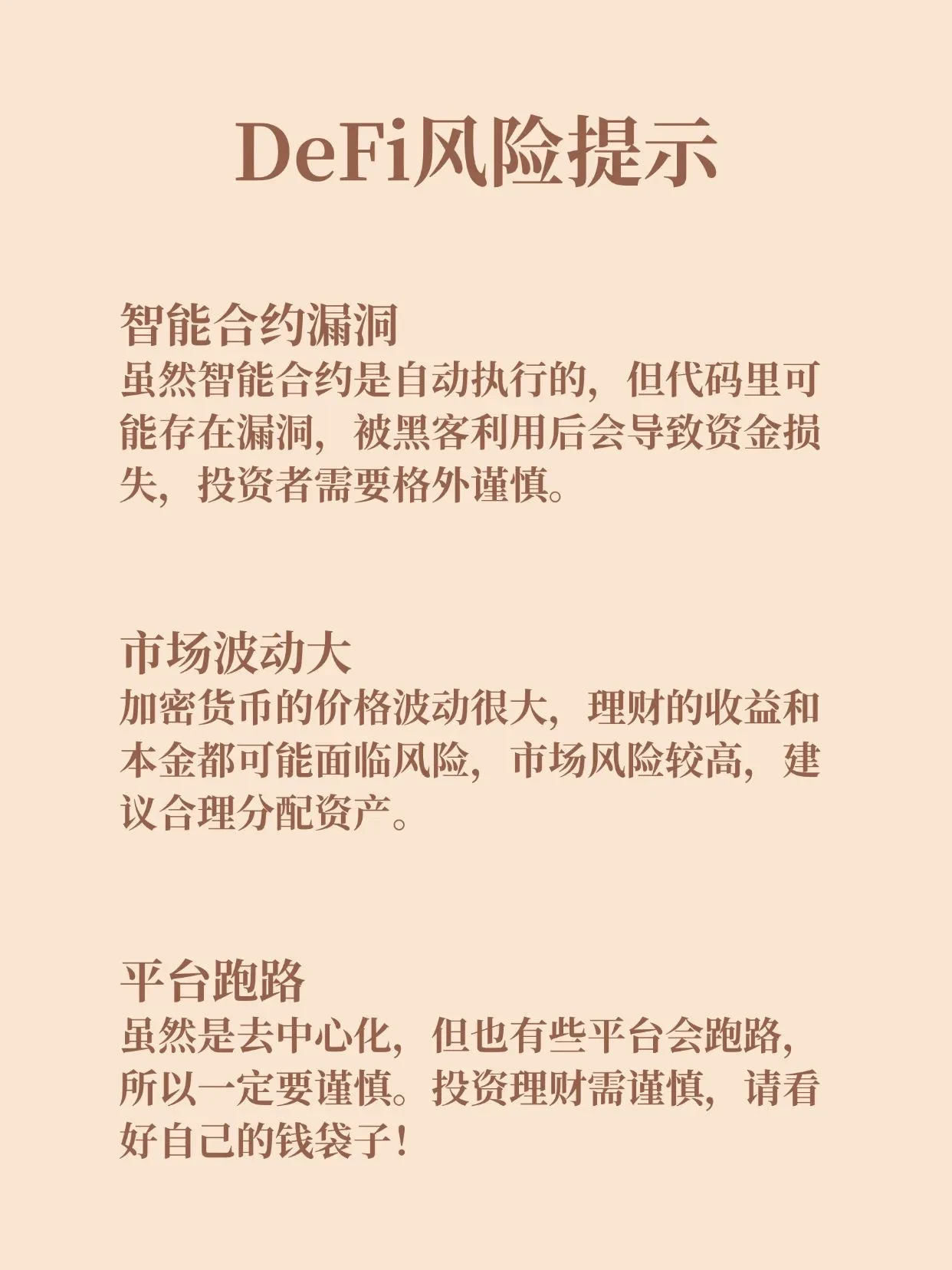 DeFi风险提示

智能合约漏洞
虽然智能合约是自动执行的，但代码里可能存在漏洞，被黑客利用后会导致资金损失，投资者需要格外谨慎。

市场波动大
加密货币的价格波动很大，理财的收益和本金都可能面临风险，市场风险较高，建议合理分配资产。

平台跑路
虽然是去中心化，但也有些平台会跑路，所以一定要谨慎。投资理财需谨慎，请看好自己的钱袋子！